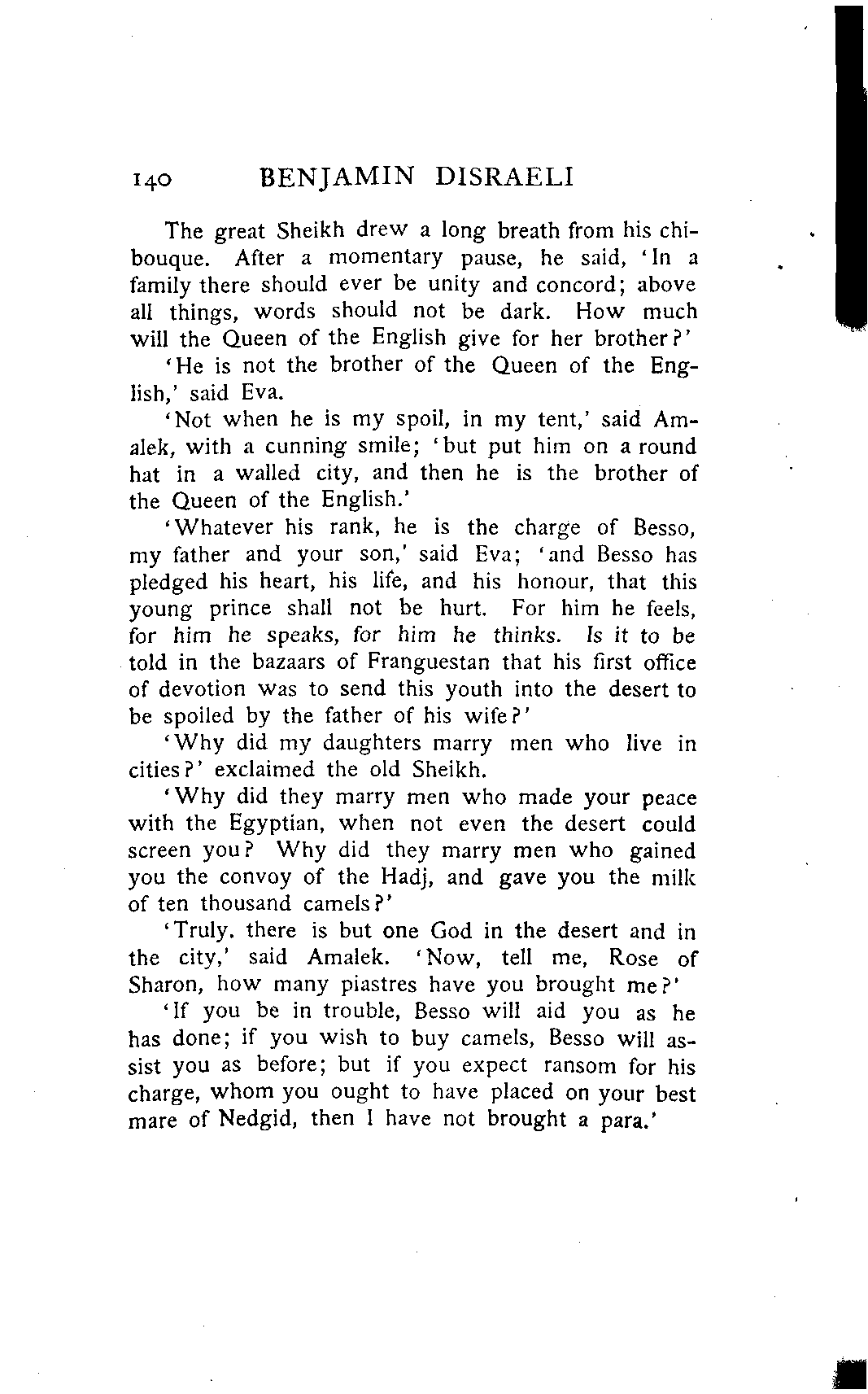 140 BENJAMIN DISRAELI

The great Sheikh drew a long breath from his chibouque. After a momentary pause, he said, 'In a family there should ever be unity and concord; above all things, words should not be dark. How much will the Queen of the English give for her brother?'

'He is not the brother of the Queen of the English,' said Eva.

'Not when he is my spoil, in my tent,' said Amalek, with a cunning smile; 'but put him on a round hat in a walled city, and then he is the brother of the Queen of the English.'

'Whatever his rank, he is the charge of Besso, my father and your son,' said Eva; 'and Besso has pledged his heart, his life, and his honour, that this young prince shall not be hurt. For him he feels, for him he speaks, for him he thinks. Is it to be told in the bazaars of Franguestan that his first office of devotion was to send this youth into the desert to be spoiled by the father of his wife?'

'Why did my daughters marry men who live in cities?' exclaimed the old Sheikh.

'Why did they marry men who made your peace with the Egyptian, when not even the desert could screen you? Why did they marry men who gained you the convoy of the Hadj, and gave you the milk of ten thousand camels?'

'Truly, there is but one God in the desert and in the city,' said Amalek. 'Now, tell me, Rose of Sharon, how many piastres have you brought me?'

'If you be in trouble, Besso will aid you as he has done; if you wish to buy camels, Besso will assist you as before; but if you expect ransom for his charge, whom you ought to have placed on your best mare of Nedgid, then I have not brought a para.'